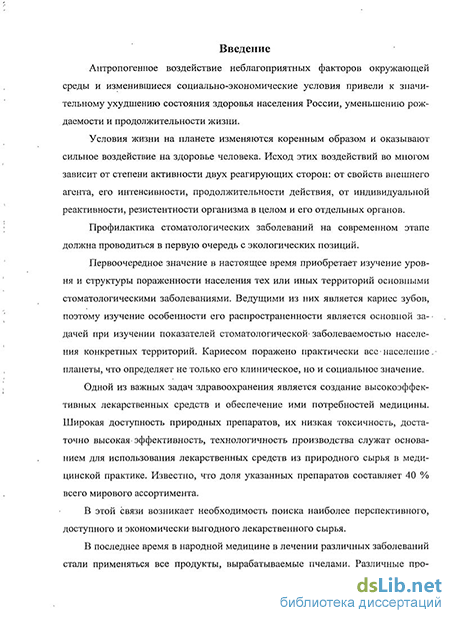 Введение

Антропогенное воздействие неблагоприятных факторов окружающей среды и изменившиеся социально-экономические условия привели к значительному ухудшению состояния здоровья населения России, уменьшению рождаемости и продолжительности жизни.

Условия жизни на планете изменяются коренным образом и оказывают сильное воздействие на здоровье человека. Исход этих воздействий во многом зависит от степени активности двух реагирующих сторон: от свойств внешнего агента, его интенсивности, продолжительности действия, от индивидуальной реактивности, резистентности организма в целом и его отдельных органов.

Профилактика стоматологических заболеваний на современном этапе должна проводиться в первую очередь с экологических позиций.

Первоочередное значение в настоящее время приобретает изучение уровня и структуры пораженности населения тех или иных территорий основными стоматологическими заболеваниями. Ведущими из них является кариес зубов, поэтому изучение особенности его распространенности является основной задачей при изучении показателей стоматологической заболеваемостью населения конкретных территорий. Кариесом поражено практически все население планеты, что определяет не только его клиническое, но и социальное значение.

Одной из важных задач здравоохранения является создание высокоэффективных лекарственных средств и обеспечение ими потребностей медицины. Широкая доступность природных препаратов, их низкая токсичность, достаточно высокая эффективность, технологичность производства служат основанием для использования лекарственных средств из природного сырья в медицинской практике. Известно, что доля указанных препаратов составляет 40 % всего мирового ассортимента.

В этой связи возникает необходимость поиска наиболее перспективного, доступного и экономически выгодного лекарственного сырья.

В последнее время в народной медицине в лечении различных заболеваний стали применяться все продукты, вырабатываемые пчелами. Различные про-

dsLib.net
библиотека диссертаций